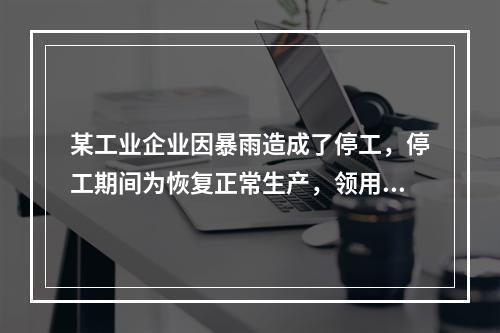 某工业企业因暴雨造成了停工，停工期间为恢复正常生产，领用...